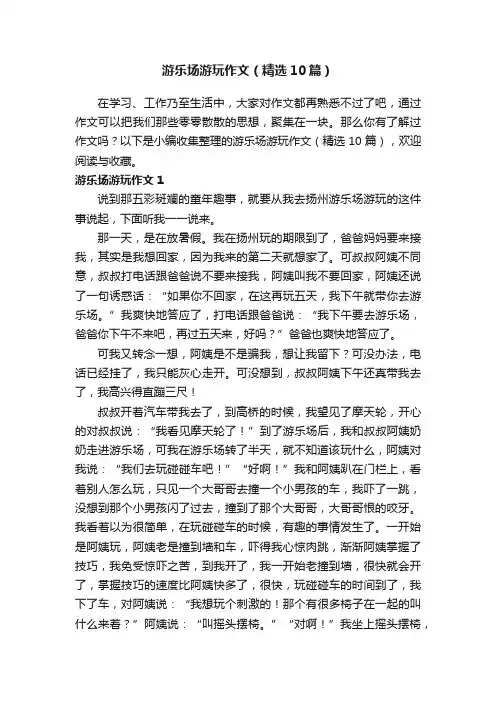 游乐场游玩作文（精选10篇）

在学习、工作乃至生活中，大家对作文都再熟悉不过了吧，通过作文可以把我们那些零零散散的思想，聚集在一块。那么你有了解过作文吗？以下是小编收集整理的游乐场游玩作文（精选10篇），欢迎阅读与收藏。

游乐场游玩作文1

说到那五彩斑斓的童年趣事，就要从我去扬州游乐场游玩的这件事说起，下面听我一一说来。

那一天，是在放暑假。我在扬州玩的期限到了，爸爸妈妈要来接我，其实是我想回家，因为我来的第二天就想家了。可叔叔阿姨不同意，叔叔打电话跟爸爸说不要来接我，阿姨叫我不要回家，阿姨还说了一句诱惑话：“如果你不回家，在这再玩五天，我下午就带你去游乐场。”我爽快地答应了，打电话跟爸爸说：“我下午要去游乐场，爸爸你下午不来吧，再过五天来，好吗？”爸爸也爽快地答应了。

可我又转念一想，阿姨是不是骗我，想让我留下？可没办法，电话已经挂了，我只能灰心走开。可没想到，叔叔阿姨下午还真带我去了，我高兴得直蹦三尺！

叔叔开着汽车带我去了，到高桥的时候，我望见了摩天轮，开心的对叔叔说：“我看见摩天轮了！”到了游乐场后，我和叔叔阿姨奶奶走进游乐场，可我在游乐场转了半天，就不知道该玩什么，阿姨对我说：“我们去玩碰碰车吧！”“好啊！”我和阿姨趴在门栏上，看着别人怎么玩，只见一个大哥哥去撞一个小男孩的车，我吓了一跳，没想到那个小男孩闪了过去，撞到了那个大哥哥，大哥哥恨的咬牙。我看着以为很简单，在玩碰碰车的时候，有趣的事情发生了。一开始是阿姨玩，阿姨老是撞到墙和车，吓得我心惊肉跳，渐渐阿姨掌握了技巧，我免受惊吓之苦，到我开了，我一开始老撞到墙，很快就会开了，掌握技巧的速度比阿姨快多了，很快，玩碰碰车的时间到了，我下了车，对阿姨说：“我想玩个刺激的！那个有很多椅子在一起的叫什么来着？”阿姨说：“叫摇头摆椅。”“对啊！”我坐上摇头摆椅，